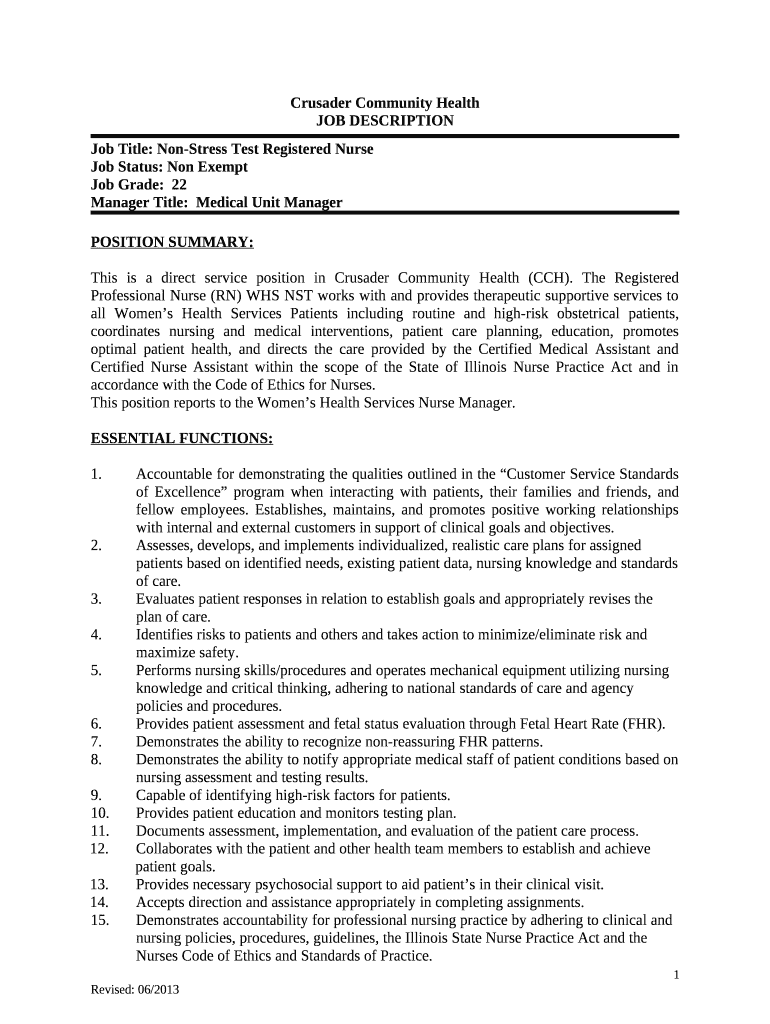 Crusader Community Health
JOB DESCRIPTION

Job Title: Non-Stress Test Registered Nurse
Job Status: Non Exempt
Job Grade: 22
Manager Title: Medical Unit Manager

POSITION SUMMARY:

This is a direct service position in Crusader Community Health (CCH). The Registered Professional Nurse (RN) WHS NST works with and provides therapeutic supportive services to all Women's Health Services Patients including routine and high-risk obstetrical patients, coordinates nursing and medical interventions, patient care planning, education, promotes optimal patient health, and directs the care provided by the Certified Medical Assistant and Certified Nurse Assistant within the scope of the State of Illinois Nurse Practice Act and in accordance with the Code of Ethics for Nurses.
This position reports to the Women's Health Services Nurse Manager.

ESSENTIAL FUNCTIONS:

1. Accountable for demonstrating the qualities outlined in the "Customer Service Standards of Excellence" program when interacting with patients, their families and friends, and fellow employees. Establishes, maintains, and promotes positive working relationships with internal and external customers in support of clinical goals and objectives.
2. Assesses, develops, and implements individualized, realistic care plans for assigned patients based on identified needs, existing patient data, nursing knowledge and standards of care.
3. Evaluates patient responses in relation to establish goals and appropriately revises the plan of care.
4. Identifies risks to patients and others and takes action to minimize/eliminate risk and maximize safety.
5. Performs nursing skills/procedures and operates mechanical equipment utilizing nursing knowledge and critical thinking, adhering to national standards of care and agency policies and procedures.
6. Provides patient assessment and fetal status evaluation through Fetal Heart Rate (FHR).
7. Demonstrates the ability to recognize non-reassuring FHR patterns.
8. Demonstrates the ability to notify appropriate medical staff of patient conditions based on nursing assessment and testing results.
9. Capable of identifying high-risk factors for patients.
10. Provides patient education and monitors testing plan.
11. Documents assessment, implementation, and evaluation of the patient care process.
12. Collaborates with the patient and other health team members to establish and achieve patient goals.
13. Provides necessary psychosocial support to aid patient's in their clinical visit.
14. Accepts direction and assistance appropriately in completing assignments.
15. Demonstrates accountability for professional nursing practice by adhering to clinical and nursing policies, procedures, guidelines, the Illinois State Nurse Practice Act and the Nurses Code of Ethics and Standards of Practice.

1

Revised: 06/2013